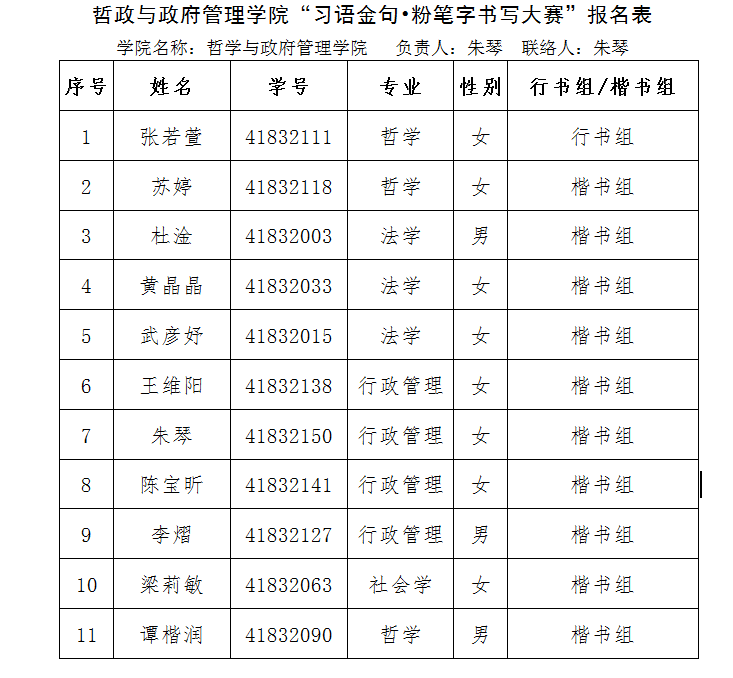 哲政与政府管理学院“习语金句•粉笔字书写大赛”报名表

学院名称：哲学与政府管理学院　负责人：朱琴　联络人：朱琴

| 序号 | 姓名 | 学号 | 专业 | 性别 | 行书组/楷书组 |
|---|---|---|---|---|---|
| 1 | 张若萱 | 41832111 | 哲学 | 女 | 行书组 |
| 2 | 苏婷 | 41832118 | 哲学 | 女 | 楷书组 |
| 3 | 杜淦 | 41832003 | 法学 | 男 | 楷书组 |
| 4 | 黄晶晶 | 41832033 | 法学 | 女 | 楷书组 |
| 5 | 武彦妤 | 41832015 | 法学 | 女 | 楷书组 |
| 6 | 王维阳 | 41832138 | 行政管理 | 女 | 楷书组 |
| 7 | 朱琴 | 41832150 | 行政管理 | 女 | 楷书组 |
| 8 | 陈宝昕 | 41832141 | 行政管理 | 女 | 楷书组 |
| 9 | 李熠 | 41832127 | 行政管理 | 男 | 楷书组 |
| 10 | 梁莉敏 | 41832063 | 社会学 | 女 | 楷书组 |
| 11 | 谭楷润 | 41832090 | 哲学 | 男 | 楷书组 |